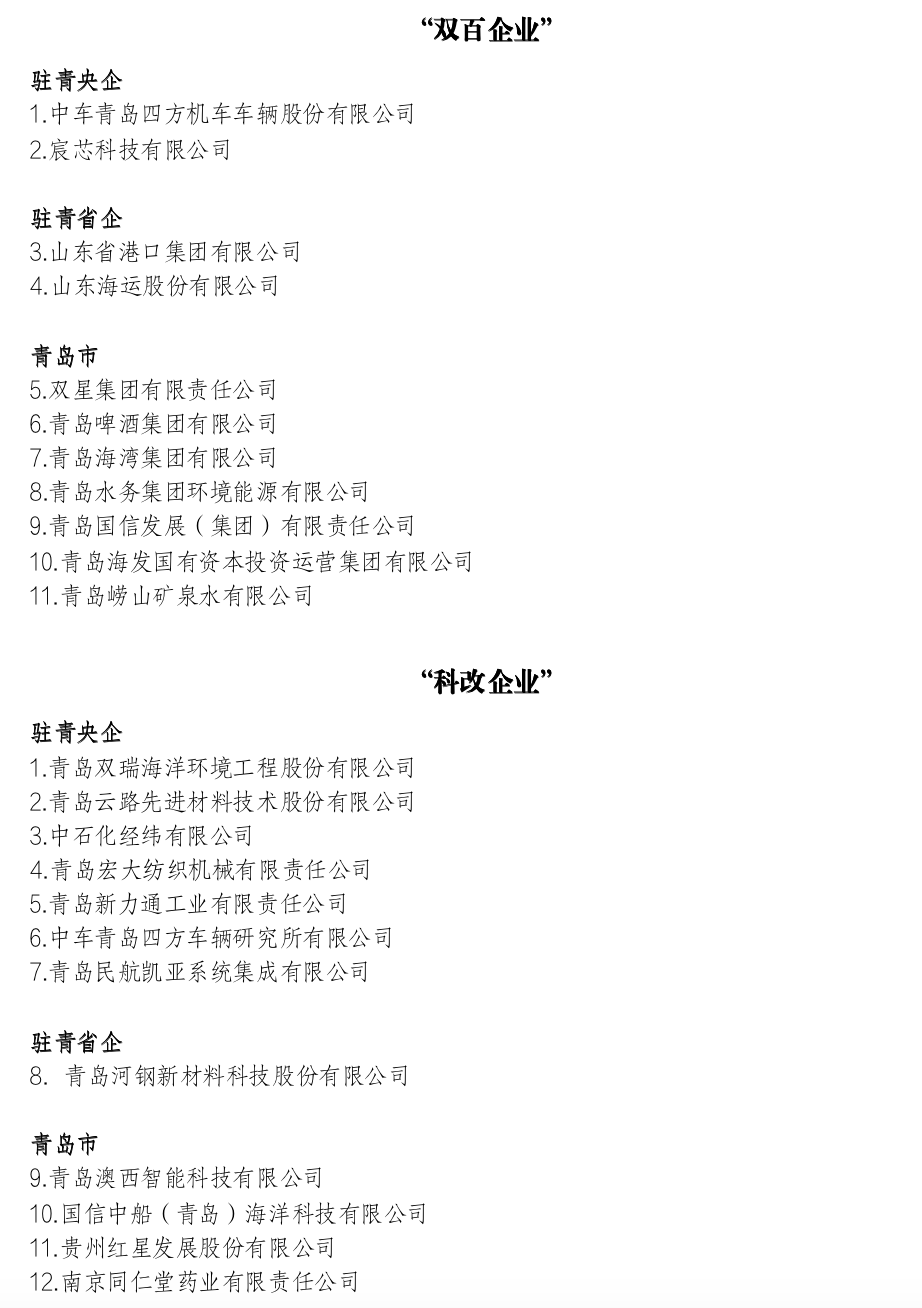 “双百企业”

驻青央企
1.中车青岛四方机车车辆股份有限公司
2.宸芯科技有限公司

驻青省企
3.山东省港口集团有限公司
4.山东海运股份有限公司

青岛市
5.双星集团有限责任公司
6.青岛啤酒集团有限公司
7.青岛海湾集团有限公司
8.青岛水务集团环境能源有限公司
9.青岛国信发展（集团）有限责任公司
10.青岛海发国有资本投资运营集团有限公司
11.青岛崂山矿泉水有限公司

“科改企业”

驻青央企
1.青岛双瑞海洋环境工程股份有限公司
2.青岛云路先进材料技术股份有限公司
3.中石化经纬有限公司
4.青岛宏大纺织机械有限责任公司
5.青岛新力通工业有限责任公司
6.中车青岛四方车辆研究所有限公司
7.青岛民航凯亚系统集成有限公司

驻青省企
8. 青岛河钢新材料科技股份有限公司

青岛市
9.青岛澳西智能科技有限公司
10.国信中船（青岛）海洋科技有限公司
11.贵州红星发展股份有限公司
12.南京同仁堂药业有限责任公司